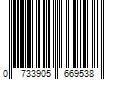 0 733905 669538